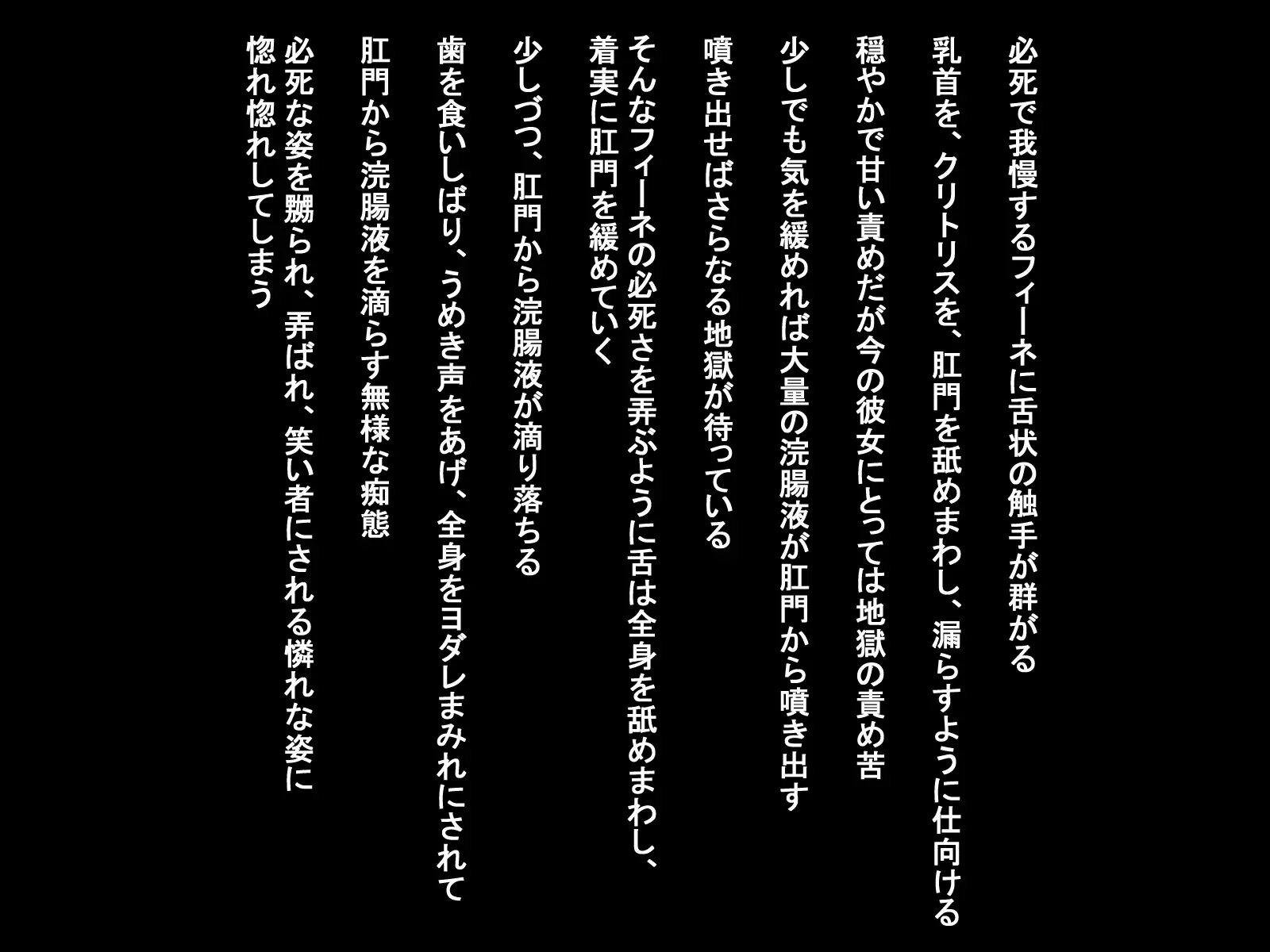 必死で我慢するフィーネに舌状の触手が群がる
乳首を、クリトリスを、肛門を舐めまわし、漏らすように仕向ける
穏やかで甘い責めだが今の彼女にとっては地獄の責め苦
少しでも気を緩めれば大量の浣腸液が肛門から噴き出す
噴き出せばさらなる地獄が待っている

そんなフィーネの必死さを弄ぶように舌は全身を舐めまわし、着実に肛門を緩めていく
少しづつ、肛門から浣腸液が滴り落ちる
歯を食いしばり、うめき声をあげ、全身をヨダレまみれにされて
肛門から浣腸液を滴らす無様な痴態
必死な姿を嬲られ、弄ばれ、笑い者にされる憐れな姿に惚れ惚れしてしまう